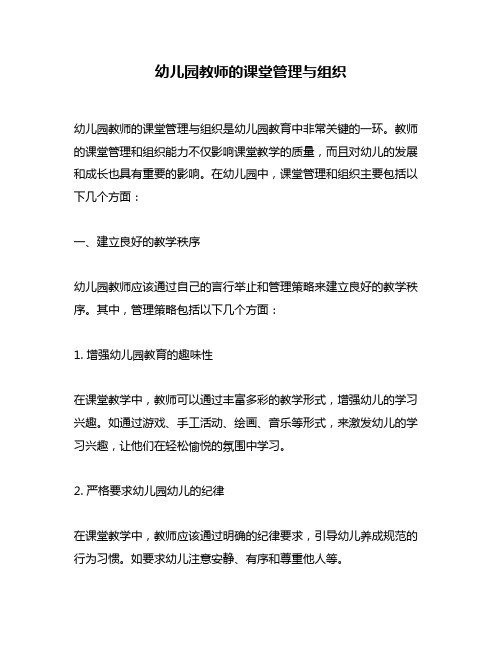 幼儿园教师的课堂管理与组织

幼儿园教师的课堂管理与组织是幼儿园教育中非常关键的一环。教师的课堂管理和组织能力不仅影响课堂教学的质量，而且对幼儿的发展和成长也具有重要的影响。在幼儿园中，课堂管理和组织主要包括以下几个方面：

一、建立良好的教学秩序

幼儿园教师应该通过自己的言行举止和管理策略来建立良好的教学秩序。其中，管理策略包括以下几个方面：

1. 增强幼儿园教育的趣味性

在课堂教学中，教师可以通过丰富多彩的教学形式，增强幼儿的学习兴趣。如通过游戏、手工活动、绘画、音乐等形式，来激发幼儿的学习兴趣，让他们在轻松愉悦的氛围中学习。

2. 严格要求幼儿园幼儿的纪律

在课堂教学中，教师应该通过明确的纪律要求，引导幼儿养成规范的行为习惯。如要求幼儿注意安静、有序和尊重他人等。